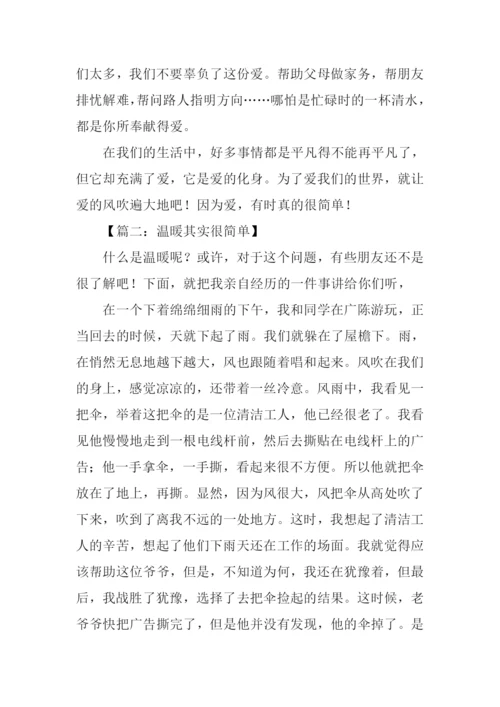 们太多，我们不要辜负了这份爱。帮助父母做家务，帮朋友排忧解难，帮问路人指明方向……哪怕是忙碌时的一杯清水，都是你所奉献得爱。

在我们的生活中，好多事情都是平凡得不能再平凡了，但它却充满了爱，它是爱的化身。为了爱我们的世界，就让爱的风吹遍大地吧！因为爱，有时真的很简单！

【篇二：温暖其实很简单】

什么是温暖呢？或许，对于这个问题，有些朋友还不是很了解吧！下面，就把我亲自经历的一件事讲给你们听，

在一个下着绵绵细雨的下午，我和同学在广陈游玩，正当回去的时候，天就下起了雨。我们就躲在了屋檐下。雨，在悄然无息地越下越大，风也跟随着唱和起来。风吹在我们的身上，感觉凉凉的，还带着一丝冷意。风雨中，我看见一把伞，举着这把伞的是一位清洁工人，他已经很老了。我看见他慢慢地走到一根电线杆前，然后去撕贴在电线杆上的广告；他一手拿伞，一手撕，看起来很不方便。所以他就把伞放在了地上，再撕。显然，因为风很大，风把伞从高处吹了下来，吹到了离我不远的一处地方。这时，我想起了清洁工人的辛苦，想起了他们下雨天还在工作的场面。我就觉得应该帮助这位爷爷，但是，不知道为何，我还在犹豫着，但最后，我战胜了犹豫，选择了去把伞捡起的结果。这时候，老爷爷快把广告撕完了，但是他并没有发现，他的伞掉了。是